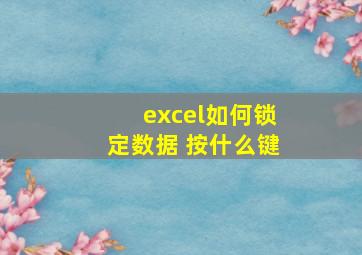 excel如何锁定数据 按什么键